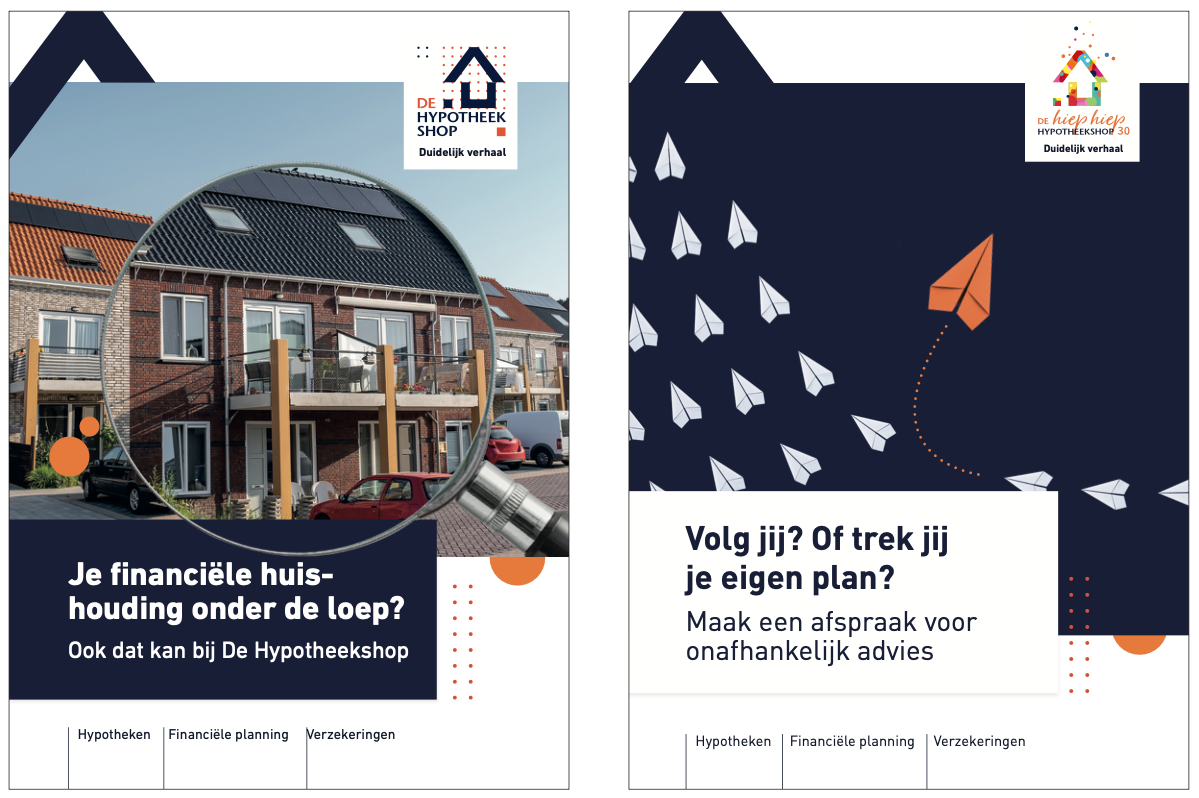 DE
HYPOTHEEK
SHOP
Duidelijk verhaal

Je financiële huishouding onder de loep?

Ook dat kan bij De Hypotheekshop

Hypotheken
Financiële planning
Verzekeringen

DE hiep hiep
HYPOTHEEKSHOP 30
Duidelijk verhaal

Volg jij? Of trek jij je eigen plan?

Maak een afspraak voor onafhankelijk advies

Hypotheken
Financiële planning
Verzekeringen